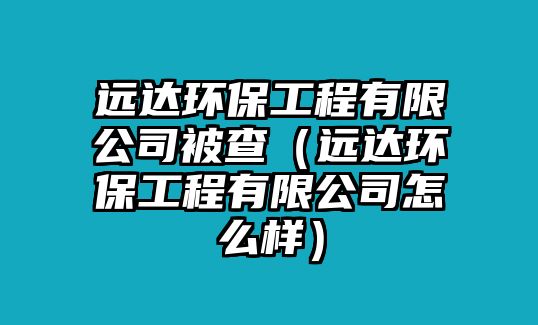 远达环保工程有限公司被查（远达环保工程有限公司怎么样）